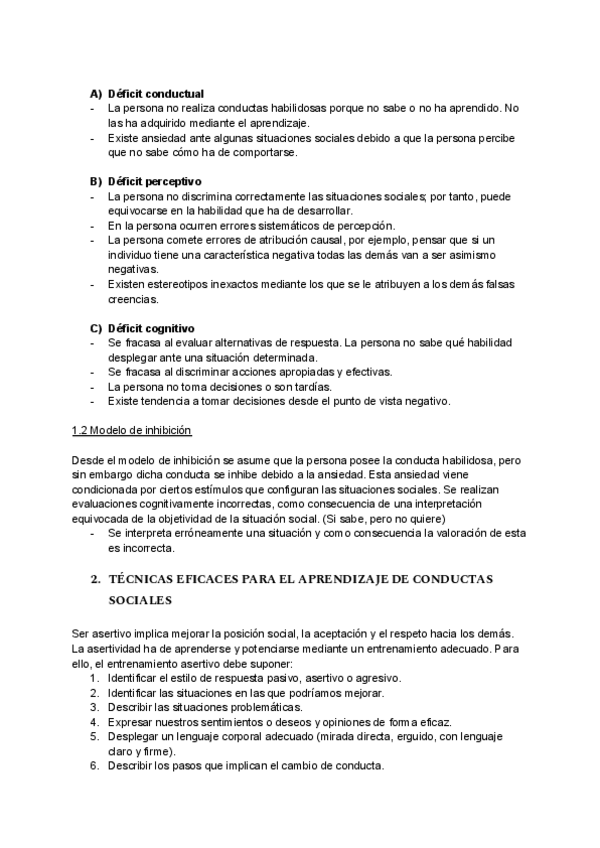 A) Déficit conductual
- La persona no realiza conductas habilidosas porque no sabe o no ha aprendido. No las ha adquirido mediante el aprendizaje.
- Existe ansiedad ante algunas situaciones sociales debido a que la persona percibe que no sabe cómo ha de comportarse.

B) Déficit perceptivo
- La persona no discrimina correctamente las situaciones sociales; por tanto, puede equivocarse en la habilidad que ha de desarrollar.
- En la persona ocurren errores sistemáticos de percepción.
- La persona comete errores de atribución causal, por ejemplo, pensar que si un individuo tiene una característica negativa todas las demás van a ser asimismo negativas.
- Existen estereotipos inexactos mediante los que se le atribuyen a los demás falsas creencias.

C) Déficit cognitivo
- Se fracasa al evaluar alternativas de respuesta. La persona no sabe qué habilidad desplegar ante una situación determinada.
- Se fracasa al discriminar acciones apropiadas y efectivas.
- La persona no toma decisiones o son tardías.
- Existe tendencia a tomar decisiones desde el punto de vista negativo.

1.2 Modelo de inhibición

Desde el modelo de inhibición se asume que la persona posee la conducta habilidosa, pero sin embargo dicha conducta se inhibe debido a la ansiedad. Esta ansiedad viene condicionada por ciertos estímulos que configuran las situaciones sociales. Se realizan evaluaciones cognitivamente incorrectas, como consecuencia de una interpretación equivocada de la objetividad de la situación social. (Si sabe, pero no quiere)
- Se interpreta erróneamente una situación y como consecuencia la valoración de esta es incorrecta.

2. TÉCNICAS EFICACES PARA EL APRENDIZAJE DE CONDUCTAS SOCIALES

Ser asertivo implica mejorar la posición social, la aceptación y el respeto hacia los demás. La asertividad ha de aprenderse y potenciarse mediante un entrenamiento adecuado. Para ello, el entrenamiento asertivo debe suponer:
1. Identificar el estilo de respuesta pasivo, asertivo o agresivo.
2. Identificar las situaciones en las que podríamos mejorar.
3. Describir las situaciones problemáticas.
4. Expresar nuestros sentimientos o deseos y opiniones de forma eficaz.
5. Desplegar un lenguaje corporal adecuado (mirada directa, erguido, con lenguaje claro y firme).
6. Describir los pasos que implican el cambio de conducta.